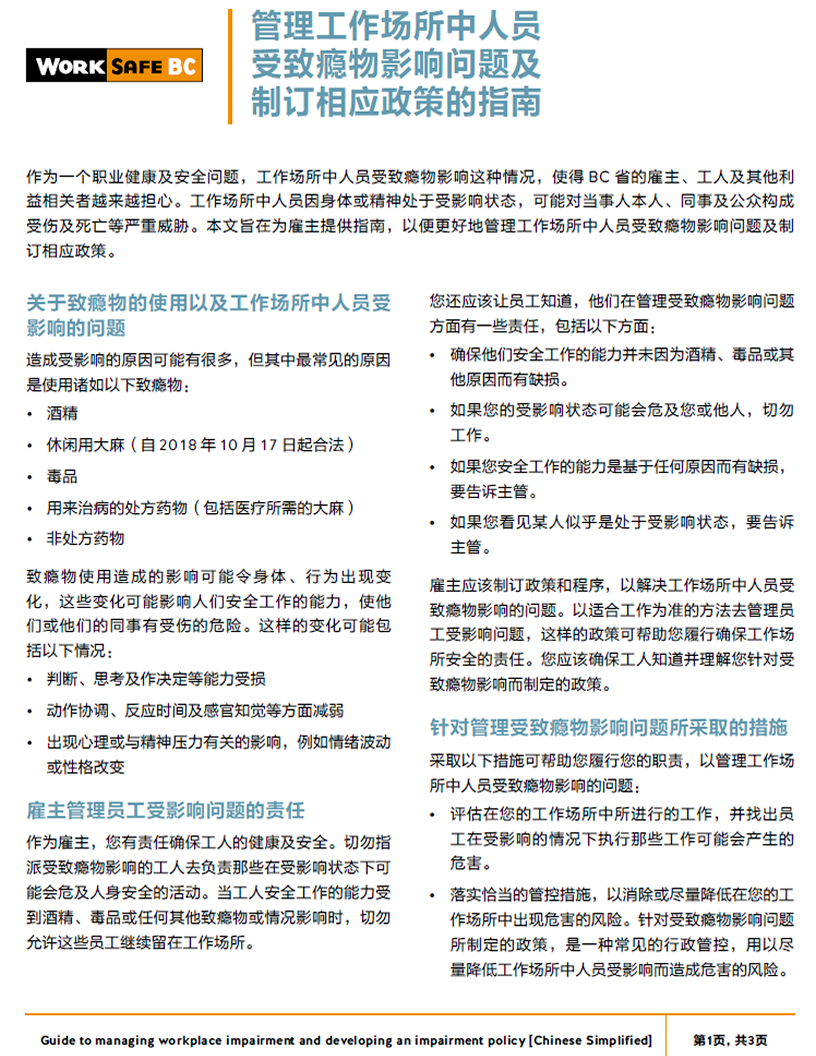 WORK SAFE BC

管理工作场所中人员受致瘾物影响问题及制订相应政策的指南

作为一个职业健康及安全问题，工作场所中人员受致瘾物影响这种情况，使得BC省的雇主、工人及其他利益相关者越来越担心。工作场所中人员因身体或精神处于受影响状态，可能对当事人本人、同事及公众构成受伤及死亡等严重威胁。本文旨在为雇主提供指南，以便更好地管理工作场所中人员受致瘾物影响问题及制订相应政策。

关于致瘾物的使用以及工作场所中人员受影响的问题

造成受影响的原因可能有很多，但其中最常见的原因是使用诸如以下致瘾物：

• 酒精
• 休闲用大麻（自2018年10月17日起合法）
• 毒品
• 用来治病的处方药物（包括医疗所需的大麻）
• 非处方药物

致瘾物使用造成的影响可能令身体、行为出现变化，这些变化可能影响人们安全工作的能力，使他们或他们的同事有受伤的危险。这样的变化可能包括以下情况：

• 判断、思考及作决定等能力受损
• 动作协调、反应时间及感官知觉等方面减弱
• 出现心理或与精神压力有关的影响，例如情绪波动或性格改变

雇主管理员工受影响问题的责任

作为雇主，您有责任确保工人的健康及安全。切勿指派受致瘾物影响的工人去负责那些在受影响状态下可能会危及人身安全的活动。当工人安全工作的能力受到酒精、毒品或任何其他致瘾物或情况影响时，切勿允许这些员工继续留在工作场所。

您还应该让员工知道，他们在管理受致瘾物影响问题方面有一些责任，包括以下方面：

• 确保他们安全工作的能力并未因为酒精、毒品或其他原因而有缺损。
• 如果您的受影响状态可能会危及您或他人，切勿工作。
• 如果您安全工作的能力是基于任何原因而有缺损，要告诉主管。
• 如果您看见某人似乎是处于受影响状态，要告诉主管。

雇主应该制订政策和程序，以解决工作场所中人员受致瘾物影响的问题。以适合工作为准的方法去管理员工受影响问题，这样的政策可帮助您履行确保工作场所安全的责任。您应该确保工人知道并理解您针对受致瘾物影响而制定的政策。

针对管理受致瘾物影响问题所采取的措施

采取以下措施可帮助您履行您的职责，以管理工作场所中人员受致瘾物影响的问题：

• 评估在您的工作场所中所进行的工作，并找出员工在受影响的情况下执行那些工作可能会产生的危害。
• 落实恰当的管控措施，以消除或尽量降低在您的工作场所中出现危害的风险。针对受致瘾物影响问题所制定的政策，是一种常见的行政管控，用以尽量降低工作场所中人员受影响而造成危害的风险。

Guide to managing workplace impairment and developing an impairment policy [Chinese Simplified] 第1页，共3页